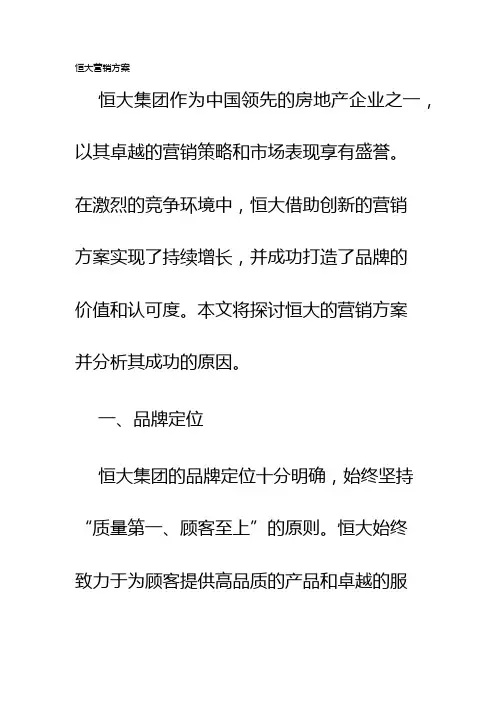 恒大营销方案

恒大集团作为中国领先的房地产企业之一，以其卓越的营销策略和市场表现享有盛誉。在激烈的竞争环境中，恒大借助创新的营销方案实现了持续增长，并成功打造了品牌的价值和认可度。本文将探讨恒大的营销方案并分析其成功的原因。

一、品牌定位

恒大集团的品牌定位十分明确，始终坚持“质量第一、顾客至上”的原则。恒大始终致力于为顾客提供高品质的产品和卓越的服